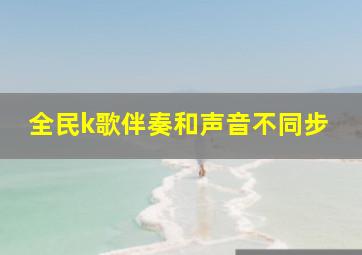 全民k歌伴奏和声音不同步